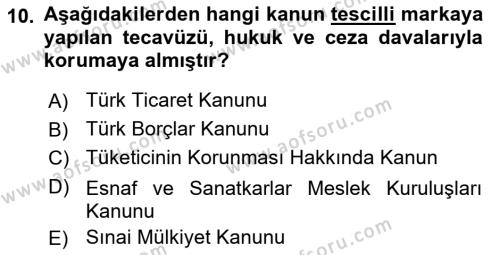 10. Aşağıdakilerden hangi kanun tescilli markaya yapılan tecavüzü, hukuk ve ceza davalarıyla korumaya almıştır?

A) Türk Ticaret Kanunu
B) Türk Borçlar Kanunu
C) Tüketicinin Korunması Hakkında Kanun
D) Esnaf ve Sanatkarlar Meslek Kuruluşları Kanunu
E) Sınai Mülkiyet Kanunu

www.aofsoru.com